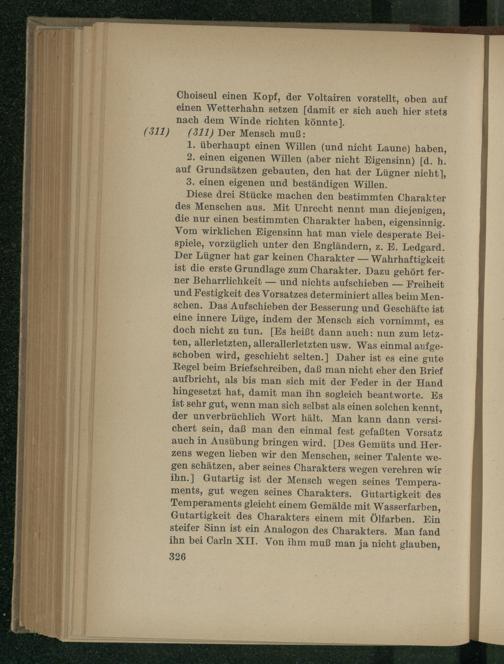 Choiseul einen Kopf, der Voltairen vorstellt, oben auf einen Wetterhahn setzen [damit er sich auch hier stets nach dem Winde richten könnte].

(311) (311) Der Mensch muß:

1. überhaupt einen Willen (und nicht Laune) haben,

2. einen eigenen Willen (aber nicht Eigensinn) [d. h. auf Grundsätzen gebauten, den hat der Lügner nicht],

3. einen eigenen und beständigen Willen.

Diese drei Stücke machen den bestimmten Charakter des Menschen aus. Mit Unrecht nennt man diejenigen, die nur einen bestimmten Charakter haben, eigensinnig. Vom wirklichen Eigensinn hat man viele desperate Beispiele, vorzüglich unter den Engländern, z. E. Ledgard. Der Lügner hat gar keinen Charakter — Wahrhaftigkeit ist die erste Grundlage zum Charakter. Dazu gehört ferner Beharrlichkeit — und nichts aufschieben — Freiheit und Festigkeit des Vorsatzes determiniert alles beim Menschen. Das Aufschieben der Besserung und Geschäfte ist eine innere Lüge, indem der Mensch sich vornimmt, es doch nicht zu tun. [Es heißt dann auch: nun zum letzten, allerletzten, allerallerletzten usw. Was einmal aufgeschoben wird, geschieht selten.] Daher ist es eine gute Regel beim Briefschreiben, daß man nicht eher den Brief aufbricht, als bis man sich mit der Feder in der Hand hingesetzt hat, damit man ihn sogleich beantworte. Es ist sehr gut, wenn man sich selbst als einen solchen kennt, der unverbrüchlich Wort hält. Man kann dann versichert sein, daß man den einmal fest gefaßten Vorsatz auch in Ausübung bringen wird. [Des Gemüts und Herzens wegen lieben wir den Menschen, seiner Talente wegen schätzen, aber seines Charakters wegen verehren wir ihn.] Gutartig ist der Mensch wegen seines Temperaments, gut wegen seines Charakters. Gutartigkeit des Temperaments gleicht einem Gemälde mit Wasserfarben, Gutartigkeit des Charakters einem mit Ölfarben. Ein steifer Sinn ist ein Analogon des Charakters. Man fand ihn bei Carln XII. Von ihm muß man ja nicht glauben,

326